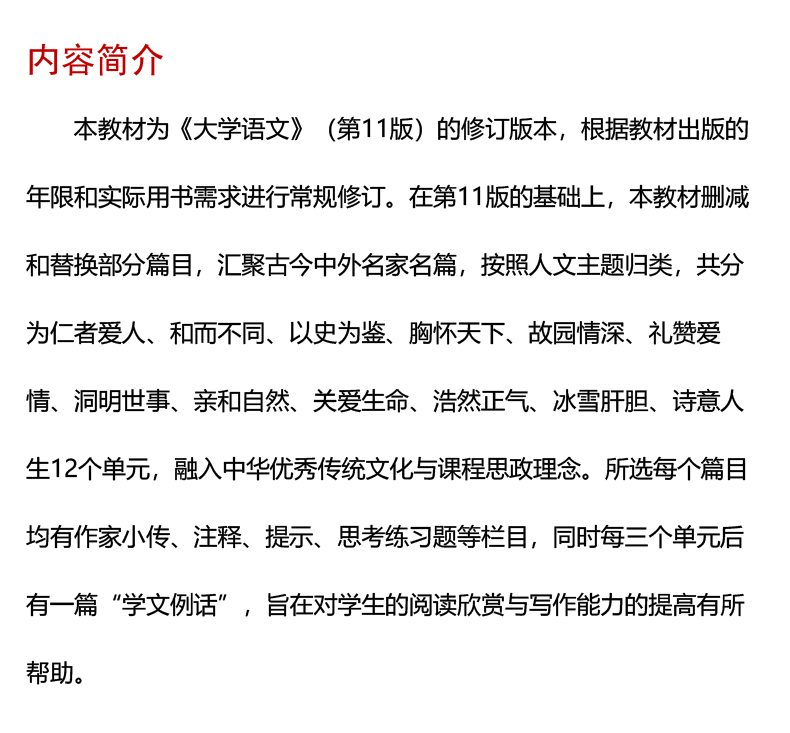 内容简介

本教材为《大学语文》（第11版）的修订版本，根据教材出版的年限和实际用书需求进行常规修订。在第11版的基础上，本教材删减和替换部分篇目，汇聚古今中外名家名篇，按照人文主题归类，共分为仁者爱人、和而不同、以史为鉴、胸怀天下、故园情深、礼赞爱情、洞明世事、亲和自然、关爱生命、浩然正气、冰雪肝胆、诗意人生12个单元，融入中华优秀传统文化与课程思政理念。所选每个篇目均有作家小传、注释、提示、思考练习题等栏目，同时每三个单元后有一篇“学文例话”，旨在对学生的阅读欣赏与写作能力的提高有所帮助。